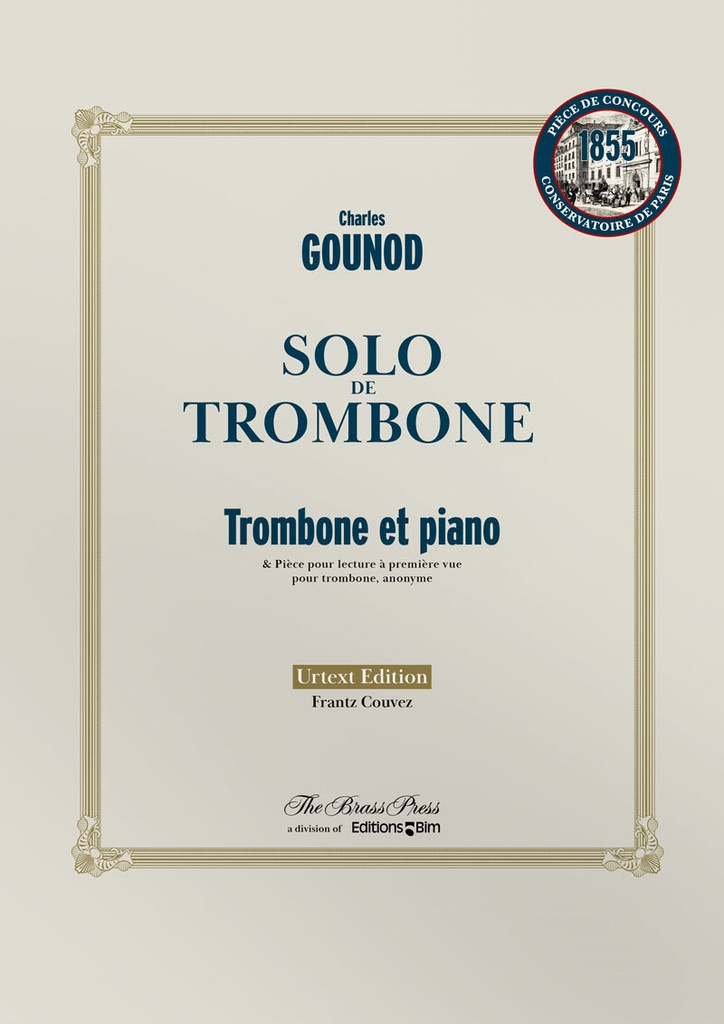 PIÈCE DE CONCOURS
1855
CONSERVATOIRE DE PARIS

Charles
GOUNOD

SOLO
DE
TROMBONE

Trombone et piano

& Pièce pour lecture à première vue
pour trombone, anonyme

Urtext Edition
Frantz Couvez

The Brass Press
a division of Editions Bim